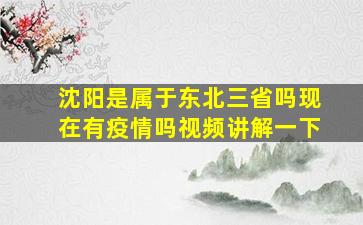 沈阳是属于东北三省吗现在有疫情吗视频讲解一下